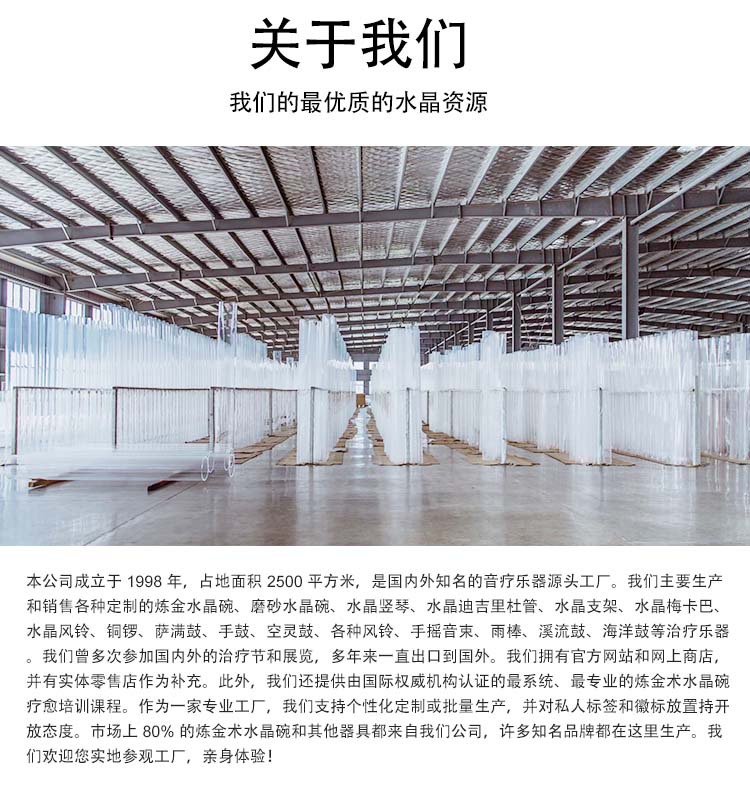 关于我们

我们的最优质的水晶资源

本公司成立于1998年，占地面积2500平方米，是国内外知名的音疗乐器源头工厂。我们主要生产和销售各种定制的炼金水晶碗、磨砂水晶碗、水晶竖琴、水晶迪吉里杜管、水晶支架、水晶梅卡巴、水晶风铃、铜锣、萨满鼓、手鼓、空灵鼓、各种风铃、手摇音束、雨棒、溪流鼓、海洋鼓等治疗乐器。我们曾多次参加国内外的治疗节和展览，多年来一直出口到国外。我们拥有官方网站和网上商店，并有实体零售店作为补充。此外，我们还提供由国际权威机构认证的最系统、最专业的炼金术水晶碗疗愈培训课程。作为一家专业工厂，我们支持个性化定制或批量生产，并对私人标签和徽标放置持开放态度。市场上80%的炼金术水晶碗和其他器具都来自我们公司，许多知名品牌都在这里生产。我们欢迎您实地参观工厂，亲身体验！